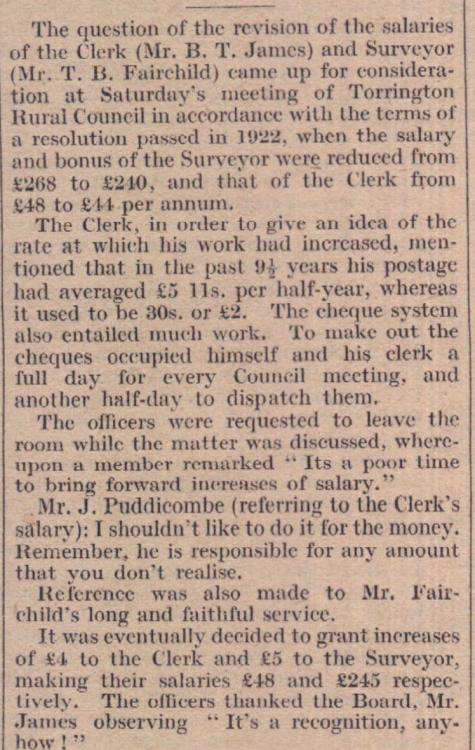 The question of the revision of the salaries of the Clerk (Mr. B. T. James) and Surveyor (Mr. T. B. Fairchild) came up for consideration at Saturday's meeting of Torrington Rural Council in accordance with the terms of a resolution passed in 1922, when the salary and bonus of the Surveyor were reduced from £268 to £240, and that of the Clerk from £48 to £44 per annum.

The Clerk, in order to give an idea of the rate at which his work had increased, mentioned that in the past $9\frac{1}{2}$ years his postage had averaged £5 11s. per half-year, whereas it used to be 30s. or £2. The cheque system also entailed much work. To make out the cheques occupied himself and his clerk a full day for every Council meeting, and another half-day to dispatch them.

The officers were requested to leave the room while the matter was discussed, whereupon a member remarked "Its a poor time to bring forward increases of salary."

Mr. J. Puddicombe (referring to the Clerk's salary): I shouldn't like to do it for the money. Remember, he is responsible for any amount that you don't realise.

Reference was also made to Mr. Fairchild's long and faithful service.

It was eventually decided to grant increases of £4 to the Clerk and £5 to the Surveyor, making their salaries £48 and £245 respectively. The officers thanked the Board, Mr. James observing "It's a recognition, anyhow!"